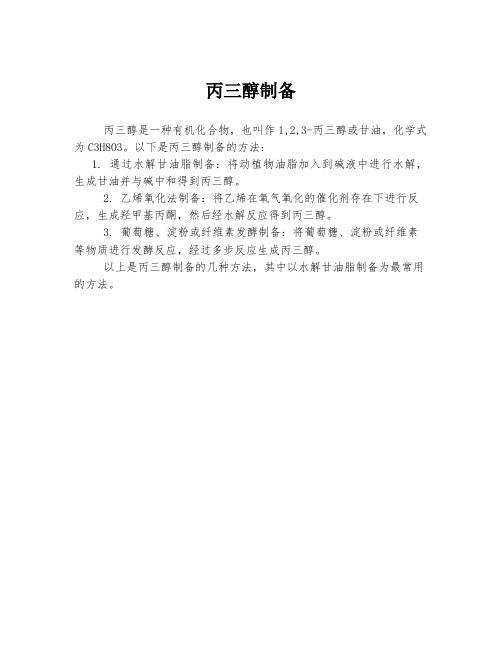 丙三醇制备

丙三醇是一种有机化合物，也叫作1,2,3-丙三醇或甘油，化学式为C3H8O3。以下是丙三醇制备的方法：

1. 通过水解甘油脂制备：将动植物油脂加入到碱液中进行水解，生成甘油并与碱中和得到丙三醇。

2. 乙烯氧化法制备：将乙烯在氧气氧化的催化剂存在下进行反应，生成羟甲基丙酮，然后经水解反应得到丙三醇。

3. 葡萄糖、淀粉或纤维素发酵制备：将葡萄糖、淀粉或纤维素等物质进行发酵反应，经过多步反应生成丙三醇。

以上是丙三醇制备的几种方法，其中以水解甘油脂制备为最常用的方法。